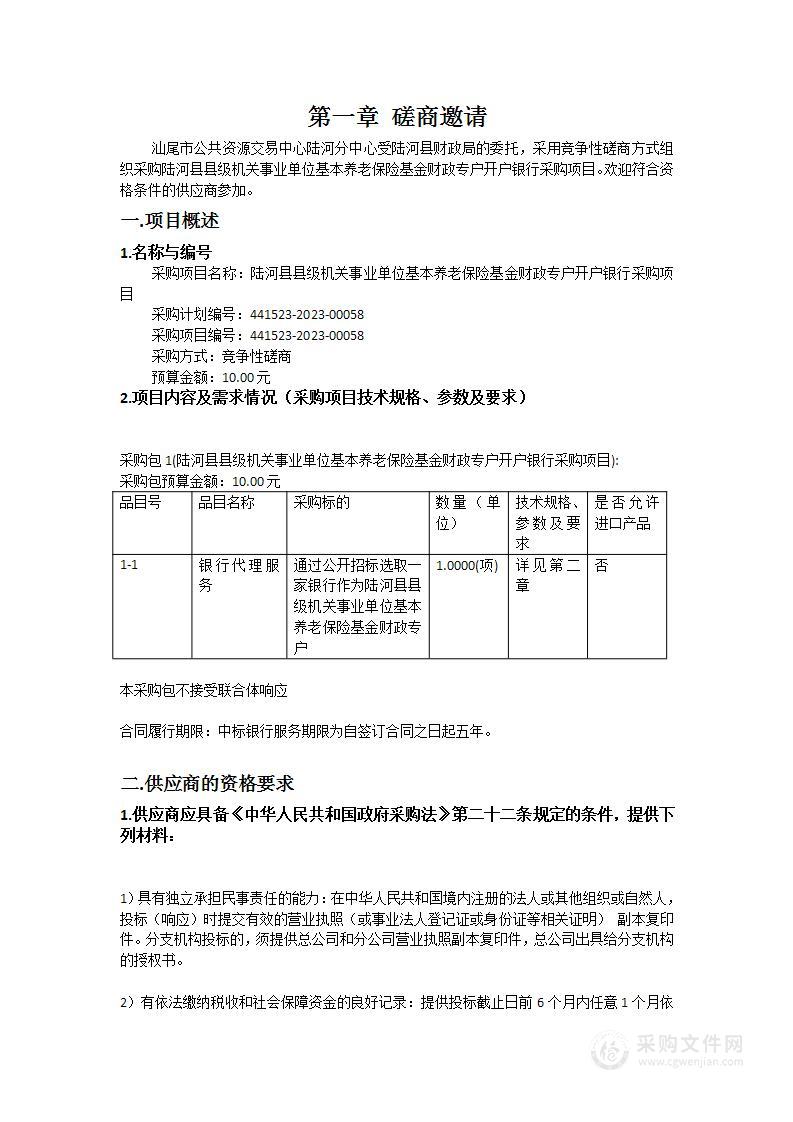 第一章 磋商邀请

汕尾市公共资源交易中心陆河分中心受陆河县财政局的委托，采用竞争性磋商方式组织采购陆河县县级机关事业单位基本养老保险基金财政专户开户银行采购项目。欢迎符合资格条件的供应商参加。

一.项目概述

1.名称与编号

采购项目名称：陆河县县级机关事业单位基本养老保险基金财政专户开户银行采购项目

采购计划编号：441523-2023-00058

采购项目编号：441523-2023-00058

采购方式：竞争性磋商

预算金额：10.00 元

2.项目内容及需求情况（采购项目技术规格、参数及要求）

采购包 1(陆河县县级机关事业单位基本养老保险基金财政专户开户银行采购项目):

采购包预算金额：10.00 元

| 品目号 | 品目名称 | 采购标的 | 数量（单位） | 技术规格、参数及要求 | 是否允许进口产品 |
|---|---|---|---|---|---|
| 1-1 | 银行代理服务 | 通过公开招标选取一家银行作为陆河县县级机关事业单位基本养老保险基金财政专户 | 1.0000(项) | 详见第二章 | 否 |

本采购包不接受联合体响应

合同履行期限：中标银行服务期限为自签订合同之日起五年。

二.供应商的资格要求

1.供应商应具备《中华人民共和国政府采购法》第二十二条规定的条件，提供下列材料：

1）具有独立承担民事责任的能力：在中华人民共和国境内注册的法人或其他组织或自然人，投标（响应）时提交有效的营业执照（或事业法人登记证或身份证等相关证明） 副本复印件。分支机构投标的，须提供总公司和分公司营业执照副本复印件，总公司出具给分支机构的授权书。

2）有依法缴纳税收和社会保障资金的良好记录：提供投标截止日前 6 个月内任意 1 个月依

采购文件网
www.cgwenjian.com